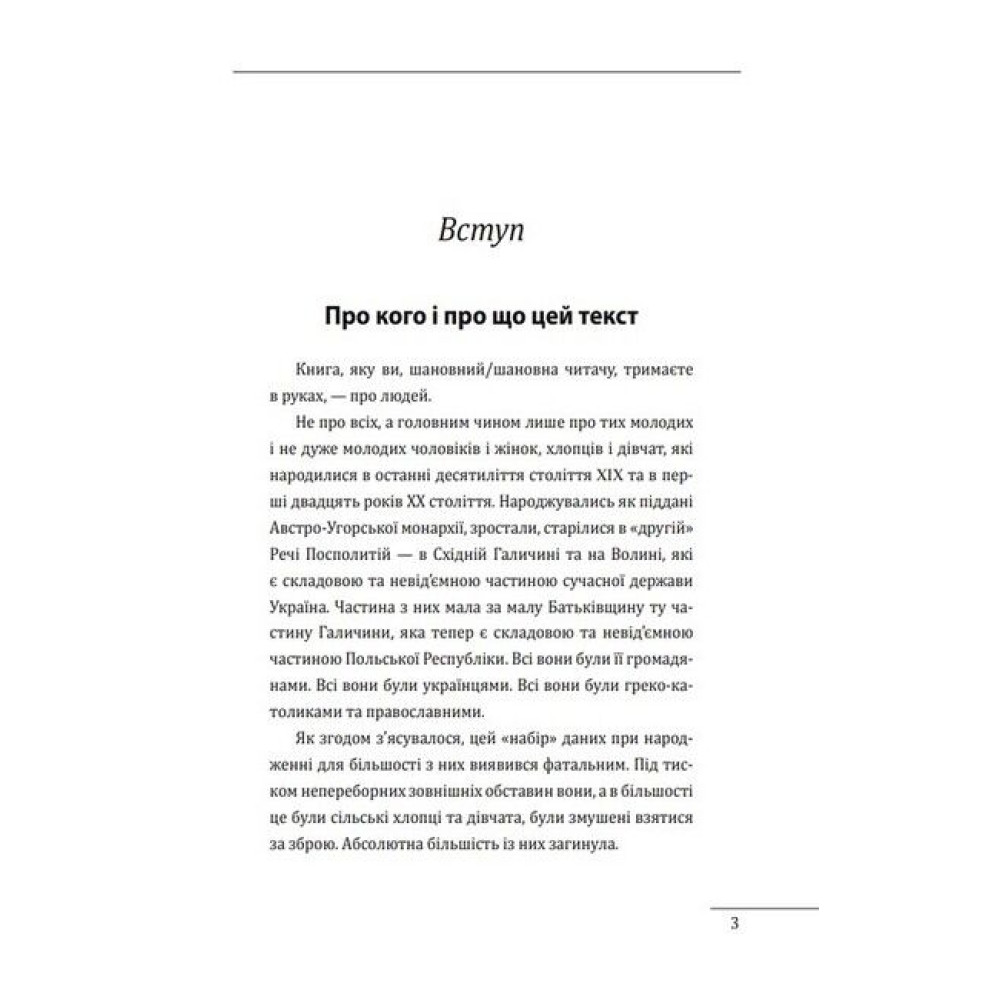 Вступ

Про кого і про що цей текст

Книга, яку ви, шановний/шановна читачу, тримаєте в руках, — про людей.

Не про всіх, а головним чином лише про тих молодих і не дуже молодих чоловіків і жінок, хлопців і дівчат, які народилися в останні десятиліття століття XIX та в перші двадцять років XX століття. Народжувались як піддані Австро-Угорської монархії, зростали, старілися в «другій» Речі Посполитій — в Східній Галичині та на Волині, які є складовою та невід'ємною частиною сучасної держави Україна. Частина з них мала за малу Батьківщину ту частину Галичини, яка тепер є складовою та невід'ємною частиною Польської Республіки. Всі вони були її громадянами. Всі вони були українцями. Всі вони були греко-католиками та православними.

Як згодом з'ясувалося, цей «набір» даних при народженні для більшості з них виявився фатальним. Під тиском непереборних зовнішніх обставин вони, а в більшості це були сільські хлопці та дівчата, були змушені взятися за зброю. Абсолютна більшість із них загинула.

3